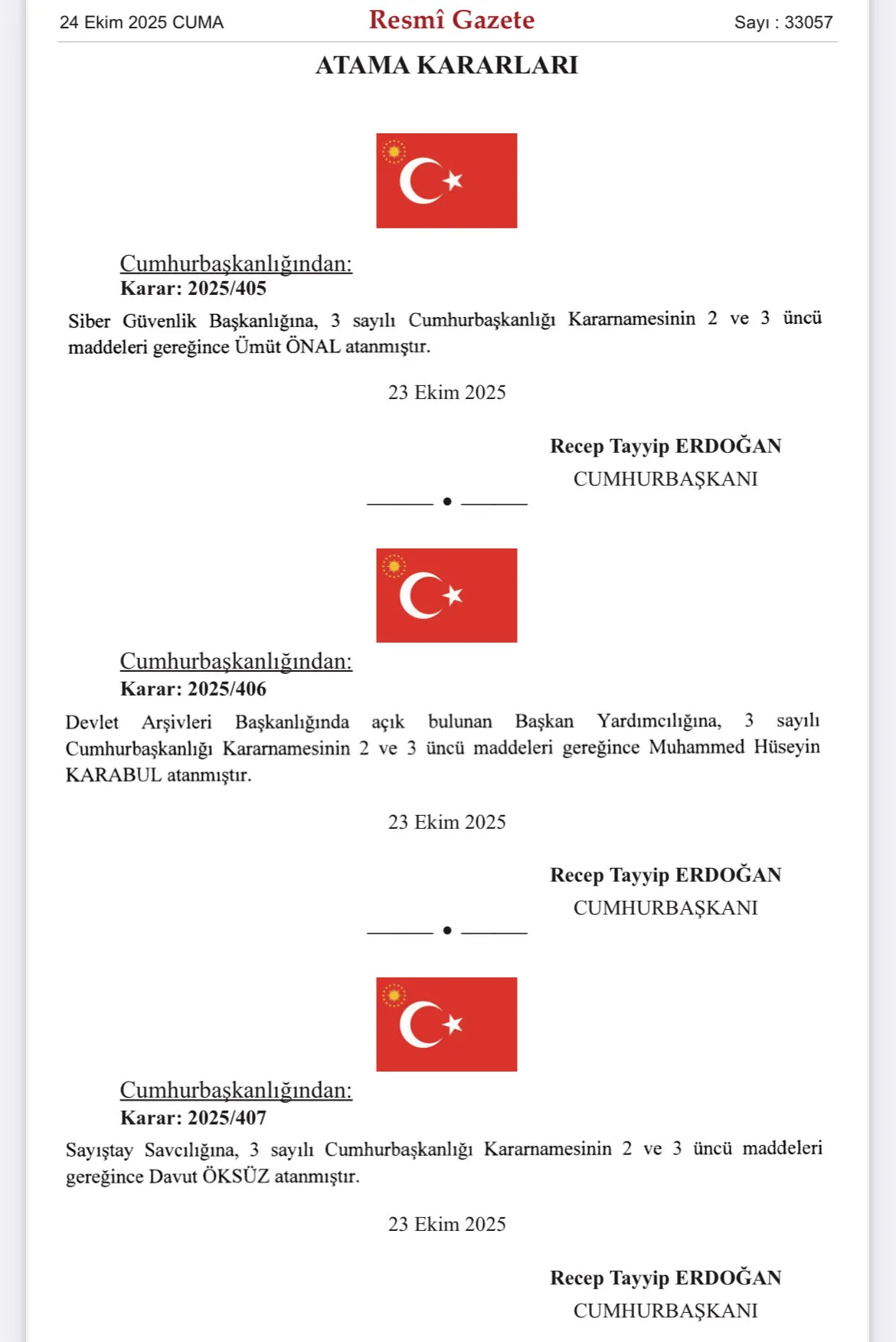 24 Ekim 2025 CUMA

Resmî Gazete

Sayı : 33057

ATAMA KARARLARI

Cumhurbaşkanlığından:
Karar: 2025/405

Siber Güvenlik Başkanlığına, 3 sayılı Cumhurbaşkanlığı Kararnamesinin 2 ve 3 üncü maddeleri gereğince Ümüt ÖNAL atanmıştır.

23 Ekim 2025

Recep Tayyip ERDOĞAN
CUMHURBAŞKANI

Cumhurbaşkanlığından:
Karar: 2025/406

Devlet Arşivleri Başkanlığında açık bulunan Başkan Yardımcılığına, 3 sayılı Cumhurbaşkanlığı Kararnamesinin 2 ve 3 üncü maddeleri gereğince Muhammed Hüseyin KARABUL atanmıştır.

23 Ekim 2025

Recep Tayyip ERDOĞAN
CUMHURBAŞKANI

Cumhurbaşkanlığından:
Karar: 2025/407

Sayıştay Savcılığına, 3 sayılı Cumhurbaşkanlığı Kararnamesinin 2 ve 3 üncü maddeleri gereğince Davut ÖKSÜZ atanmıştır.

23 Ekim 2025

Recep Tayyip ERDOĞAN
CUMHURBAŞKANI